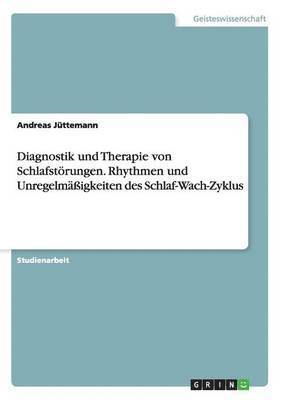 Geisteswissenschaft

Andreas Jüttemann

Diagnostik und Therapie von Schlafstörungen. Rhythmen und Unregelmäßigkeiten des Schlaf-Wach-Zyklus

Studienarbeit

GRIN